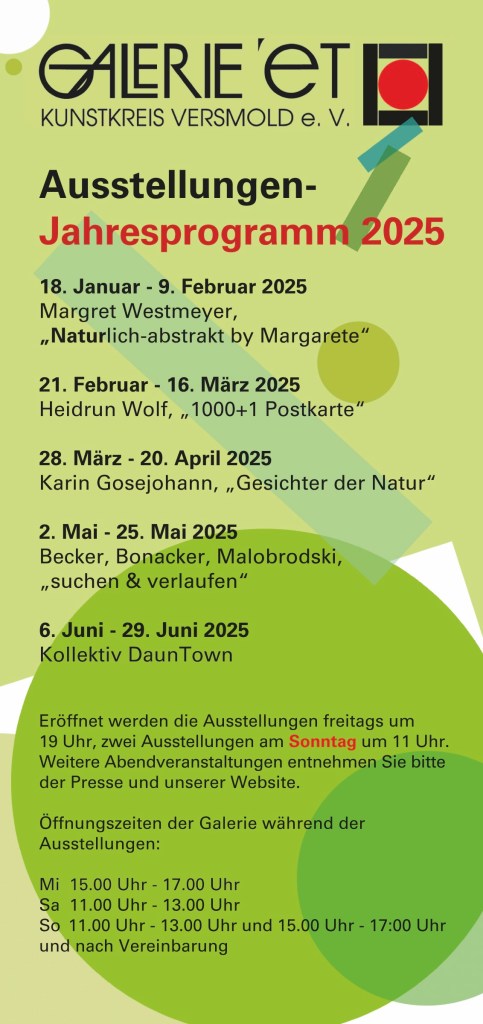 GALERIE 'ET
KUNSTKREIS VERSMOLD e. V.

Ausstellungen-
Jahresprogramm 2025

18. Januar - 9. Februar 2025
Margret Westmeyer,
„Naturlich-abstrakt by Margarete“

21. Februar - 16. März 2025
Heidrun Wolf, „1000+1 Postkarte“

28. März - 20. April 2025
Karin Gosejohann, „Gesichter der Natur“

2. Mai - 25. Mai 2025
Becker, Bonacker, Malobrodski,
„suchen & verlaufen“

6. Juni - 29. Juni 2025
Kollektiv DaunTown

Eröffnet werden die Ausstellungen freitags um 19 Uhr, zwei Ausstellungen am Sonntag um 11 Uhr. Weitere Abendveranstaltungen entnehmen Sie bitte der Presse und unserer Website.

Öffnungszeiten der Galerie während der Ausstellungen:

Mi 15.00 Uhr - 17.00 Uhr
Sa 11.00 Uhr - 13.00 Uhr
So 11.00 Uhr - 13.00 Uhr und 15.00 Uhr - 17:00 Uhr
und nach Vereinbarung